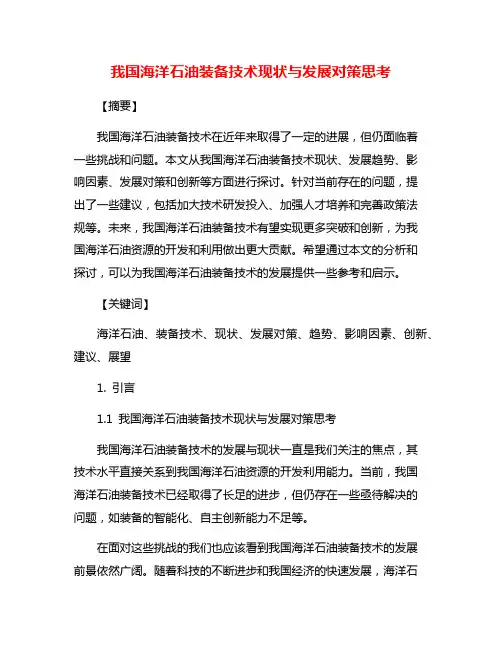 我国海洋石油装备技术现状与发展对策思考

【摘要】

我国海洋石油装备技术在近年来取得了一定的进展，但仍面临着一些挑战和问题。本文从我国海洋石油装备技术现状、发展趋势、影响因素、发展对策和创新等方面进行探讨。针对当前存在的问题，提出了一些建议，包括加大技术研发投入、加强人才培养和完善政策法规等。未来，我国海洋石油装备技术有望实现更多突破和创新，为我国海洋石油资源的开发和利用做出更大贡献。希望通过本文的分析和探讨，可以为我国海洋石油装备技术的发展提供一些参考和启示。

【关键词】

海洋石油、装备技术、现状、发展对策、趋势、影响因素、创新、建议、展望

1. 引言

1.1 我国海洋石油装备技术现状与发展对策思考

我国海洋石油装备技术的发展与现状一直是我们关注的焦点，其技术水平直接关系到我国海洋石油资源的开发利用能力。当前，我国海洋石油装备技术已经取得了长足的进步，但仍存在一些亟待解决的问题，如装备的智能化、自主创新能力不足等。

在面对这些挑战的我们也应该看到我国海洋石油装备技术的发展前景依然广阔。随着科技的不断进步和我国经济的快速发展，海洋石